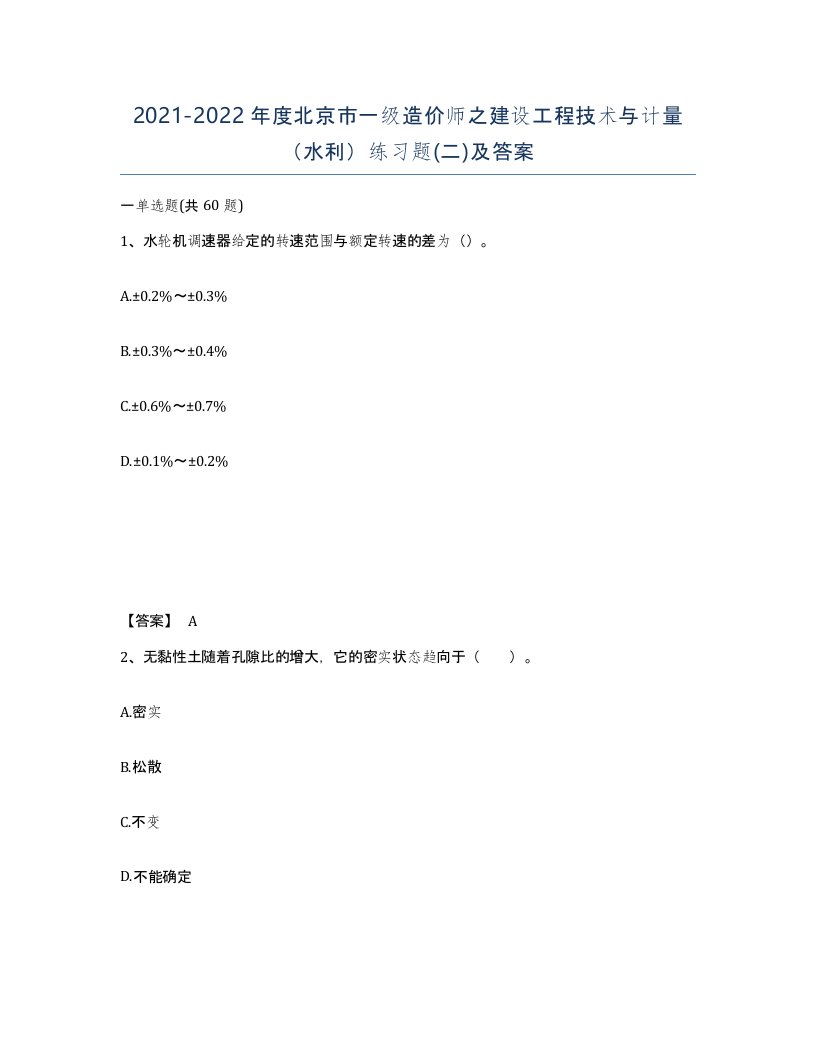 2021-2022年度北京市一级造价师之建设工程技术与计量（水利）练习题(二)及答案

一单选题(共60题)

1、水轮机调速器给定的转速范围与额定转速的差为（）。

A.±0.2%～±0.3%

B.±0.3%～±0.4%

C.±0.6%～±0.7%

D.±0.1%～±0.2%

【答案】 A

2、无黏性土随着孔隙比的增大，它的密实状态趋向于（ ）。

A.密实

B.松散

C.不变

D.不能确定